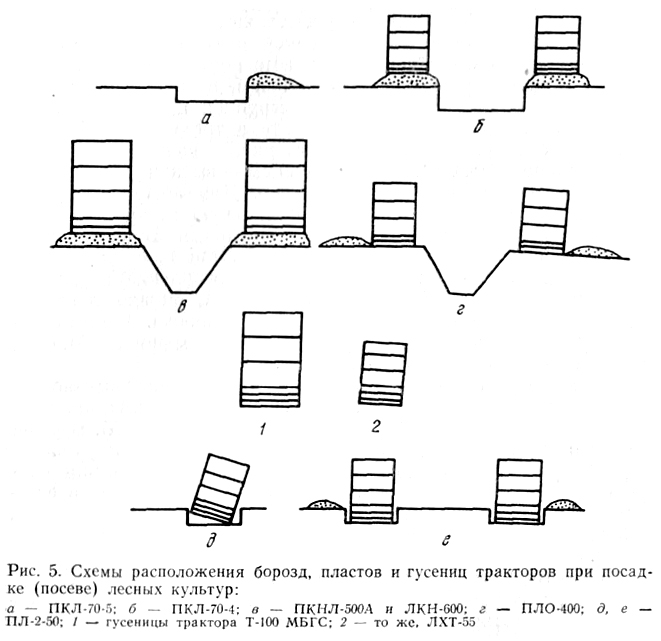 а

б

в

г

1

2

д

е

Рис. 5. Схемы расположения борозд, пластов и гусениц тракторов при посадке (посеве) лесных культур:

а — ПКЛ-70-5; б — ПКЛ-70-4; в — ПКНЛ-500А и ЛКН-600; г — ПЛО-400; д, е — ПЛ-2-50; 1 — гусеницы трактора Т-100 МБГС; 2 — то же, ЛХТ-55